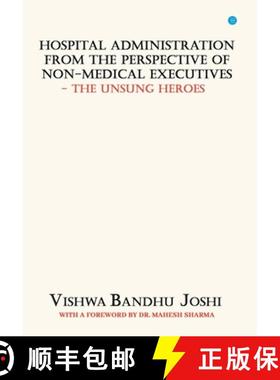 HOSPITAL ADMINISTRATION FROM THE PERSPECTIVE OF NON-MEDICAL EXECUTIVES
- THE UNSUNG HEROES

VISHWA BANDHU JOSHI
WITH A FOREWORD BY DR. MAHESH SHARMA

顺丰包邮

正版保